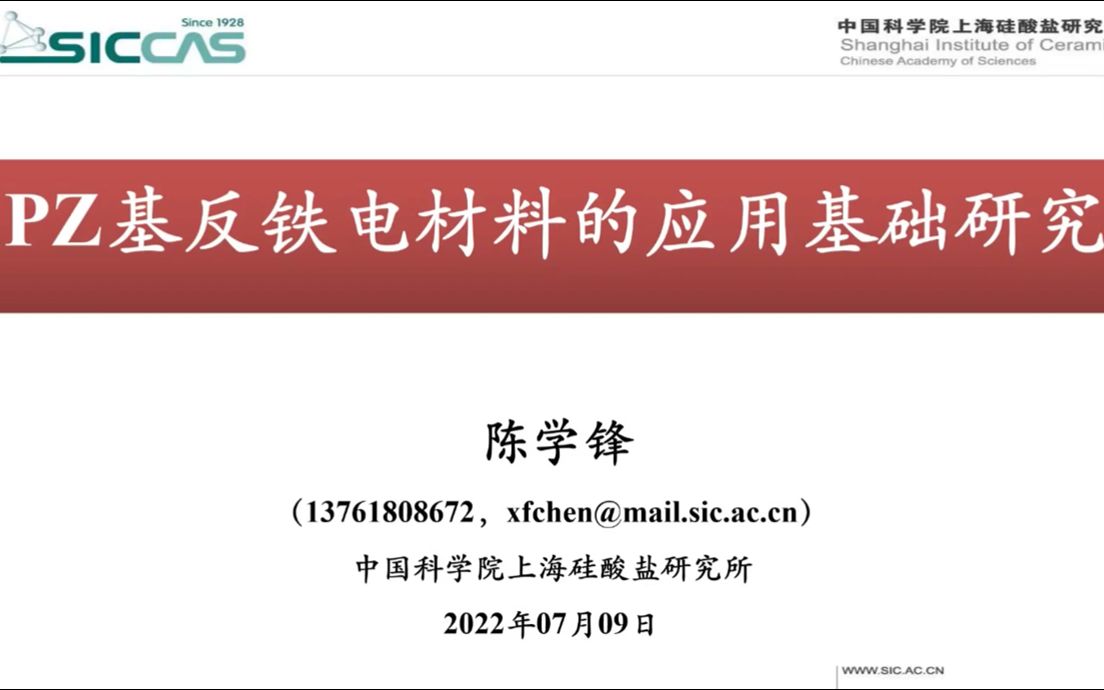 Since 1928
SICCAS

中国科学院上海硅酸盐研究
Shanghai Institute of Cerami
Chinese Academy of Sciences

PZ基反铁电材料的应用基础研究

陈学锋

（13761808672，xfchen@mail.sic.ac.cn）

中国科学院上海硅酸盐研究所

2022年07月09日

WWW.SIC.AC.CN